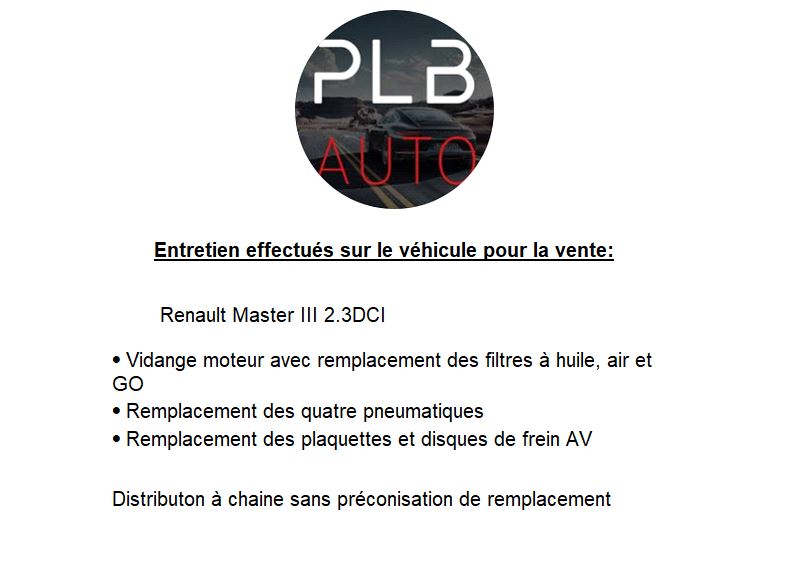 PLB
AUTO

Entretien effectués sur le véhicule pour la vente:

Renault Master III 2.3DCI

• Vidange moteur avec remplacement des filtres à huile, air et GO
• Remplacement des quatre pneumatiques
• Remplacement des plaquettes et disques de frein AV

Distributon à chaine sans préconisation de remplacement